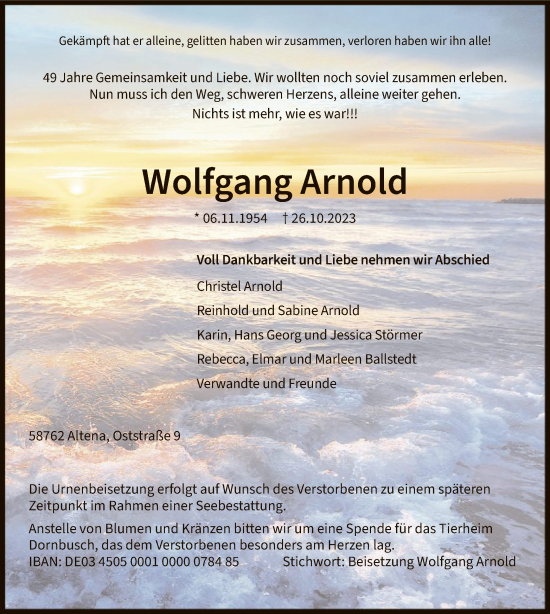 Gekämpft hat er alleine, gelitten haben wir zusammen, verloren haben wir ihn alle!

49 Jahre Gemeinsamkeit und Liebe. Wir wollten noch soviel zusammen erleben. Nun muss ich den Weg, schweren Herzens, alleine weiter gehen. Nichts ist mehr, wie es war!!!

Wolfgang Arnold

* 06.11.1954 † 26.10.2023

Voll Dankbarkeit und Liebe nehmen wir Abschied

Christel Arnold

Reinhold und Sabine Arnold

Karin, Hans Georg und Jessica Störmer

Rebecca, Elmar und Marleen Ballstedt

Verwandte und Freunde

58762 Altena, Oststraße 9

Die Urnenbeisetzung erfolgt auf Wunsch des Verstorbenen zu einem späteren Zeitpunkt im Rahmen einer Seebestattung.

Anstelle von Blumen und Kränzen bitten wir um eine Spende für das Tierheim Dornbusch, das dem Verstorbenen besonders am Herzen lag.
IBAN: DE03 4505 0001 0000 0784 85 Stichwort: Beisetzung Wolfgang Arnold